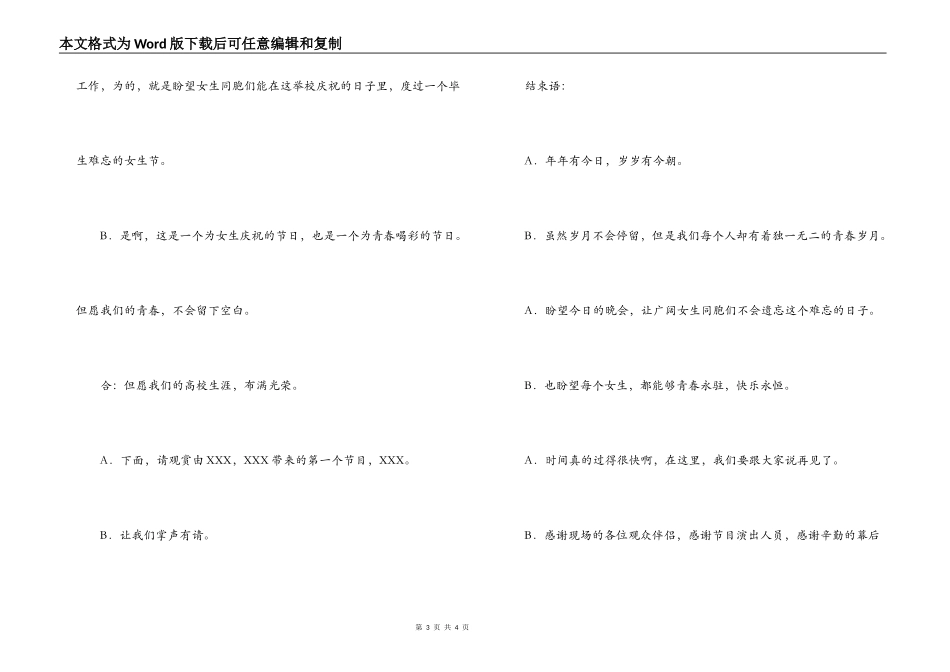 本文格式为Word版下载后可任意编辑和复制

工作，为的，就是盼望女生同胞们能在这举校庆祝的日子里，度过一个毕生难忘的女生节。

B．是啊，这是一个为女生庆祝的节日，也是一个为青春喝彩的节日。但愿我们的青春，不会留下空白。

合：但愿我们的高校生涯，布满光荣。

A．下面，请观赏由XXX，XXX带来的第一个节目，XXX。

B．让我们掌声有请。

结束语：

A．年年有今日，岁岁有今朝。

B．虽然岁月不会停留，但是我们每个人却有着独一无二的青春岁月。

A．盼望今日的晚会，让广阔女生同胞们不会遗忘这个难忘的日子。

B．也盼望每个女生，都能够青春永驻，快乐永恒。

A．时间真的过得很快啊，在这里，我们要跟大家说再见了。

B．感谢现场的各位观众伴侣，感谢节目演出人员，感谢辛勤的幕后

第 3 页 共 4 页